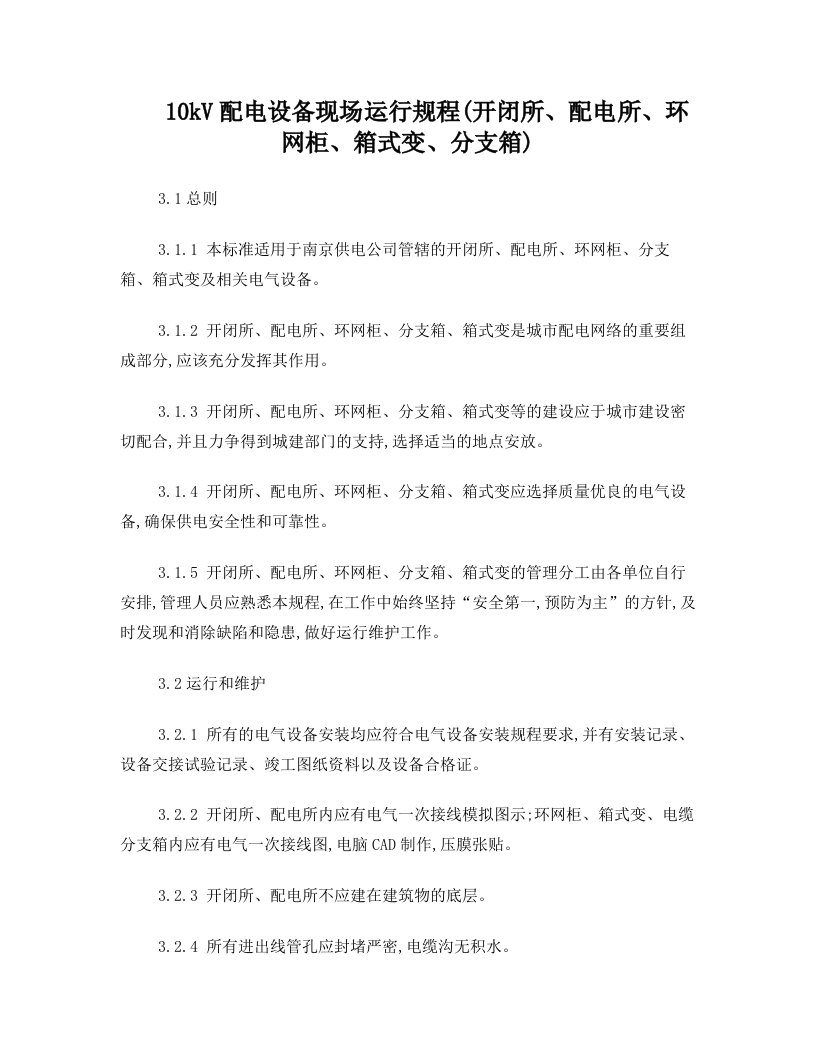 10kV 配电设备现场运行规程(开闭所、配电所、环网柜、箱式变、分支箱)

3.1 总则

3.1.1 本标准适用于南京供电公司管辖的开闭所、配电所、环网柜、分支箱、箱式变及相关电气设备。

3.1.2 开闭所、配电所、环网柜、分支箱、箱式变是城市配电网络的重要组成部分,应该充分发挥其作用。

3.1.3 开闭所、配电所、环网柜、分支箱、箱式变等的建设应于城市建设密切配合,并且力争得到城建部门的支持,选择适当的地点安放。

3.1.4 开闭所、配电所、环网柜、分支箱、箱式变应选择质量优良的电气设备,确保供电安全性和可靠性。

3.1.5 开闭所、配电所、环网柜、分支箱、箱式变的管理分工由各单位自行安排,管理人员应熟悉本规程,在工作中始终坚持“安全第一,预防为主”的方针,及时发现和消除缺陷和隐患,做好运行维护工作。

3.2 运行和维护

3.2.1 所有的电气设备安装均应符合电气设备安装规程要求,并有安装记录、设备交接试验记录、竣工图纸资料以及设备合格证。

3.2.2 开闭所、配电所内应有电气一次接线模拟图示;环网柜、箱式变、电缆分支箱内应有电气一次接线图,电脑 CAD 制作,压膜张贴。

3.2.3 开闭所、配电所不应建在建筑物的底层。

3.2.4 所有进出线管孔应封堵严密,电缆沟无积水。